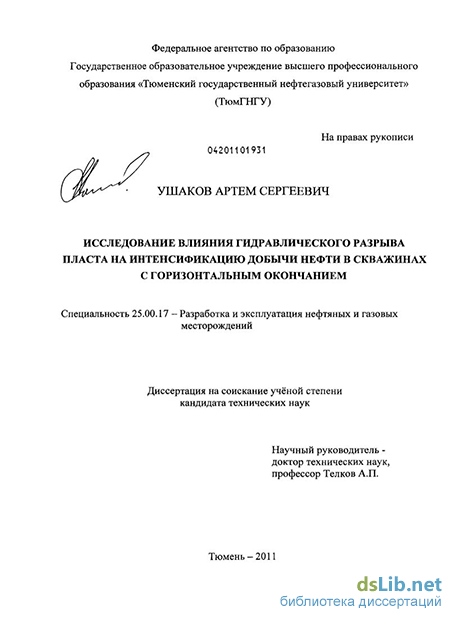 Федеральное агентство по образованию
Государственное образовательное учреждение высшего профессионального образования «Тюменский государственный нефтегазовый университет»
(ТюмГНГУ)

На правах рукописи

04201101931

УШАКОВ АРТЕМ СЕРГЕЕВИЧ

ИССЛЕДОВАНИЕ ВЛИЯНИЯ ГИДРАВЛИЧЕСКОГО РАЗРЫВА ПЛАСТА НА ИНТЕНСИФИКАЦИЮ ДОБЫЧИ НЕФТИ В СКВАЖИНАХ С ГОРИЗОНТАЛЬНЫМ ОКОНЧАНИЕМ

Специальность 25.00.17 – Разработка и эксплуатация нефтяных и газовых месторождений

Диссертация на соискание учёной степени кандидата технических наук

Научный руководитель - доктор технических наук, профессор Телков А.П.

Тюмень – 2011

dsLib.net
библиотека диссертаций